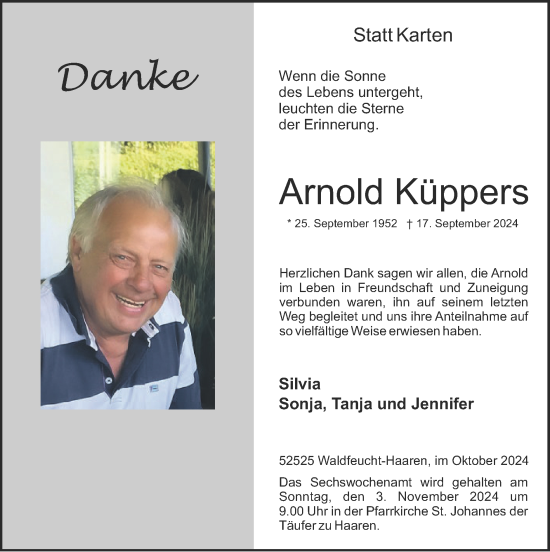 Danke

Statt Karten

Wenn die Sonne
des Lebens untergeht,
leuchten die Sterne
der Erinnerung.

Arnold Küppers

* 25. September 1952 † 17. September 2024

Herzlichen Dank sagen wir allen, die Arnold im Leben in Freundschaft und Zuneigung verbunden waren, ihn auf seinem letzten Weg begleitet und uns ihre Anteilnahme auf so vielfältige Weise erwiesen haben.

Silvia
Sonja, Tanja und Jennifer

52525 Waldfeucht-Haaren, im Oktober 2024

Das Sechswochenamt wird gehalten am Sonntag, den 3. November 2024 um 9.00 Uhr in der Pfarrkirche St. Johannes der Täufer zu Haaren.